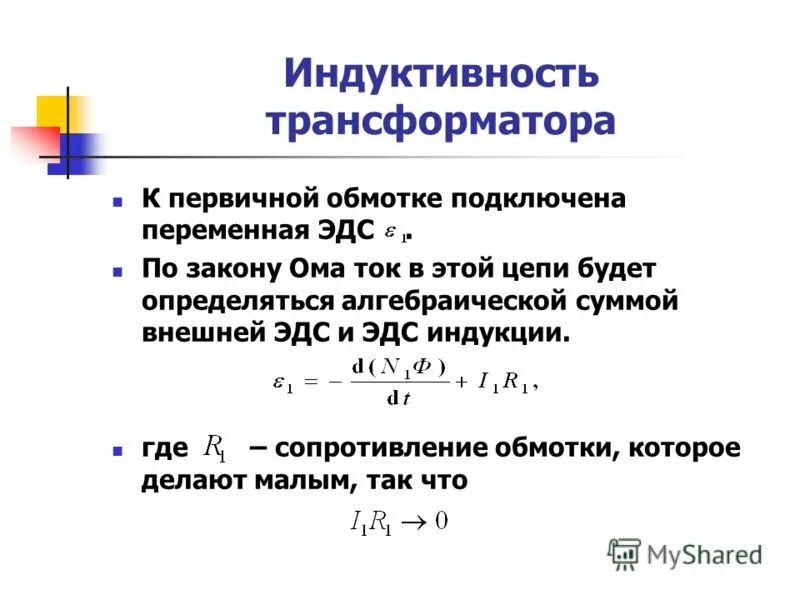 Индуктивность трансформатора

К первичной обмотке подключена переменная ЭДС $\varepsilon_1$.

По закону Ома ток в этой цепи будет определяться алгебраической суммой внешней ЭДС и ЭДС индукции.

$\varepsilon_1 = -\frac{d(N_1\Phi)}{dt} + I_1R_1,$

где $R_1$ – сопротивление обмотки, которое делают малым, так что

$I_1R_1 \to 0$

MyShared